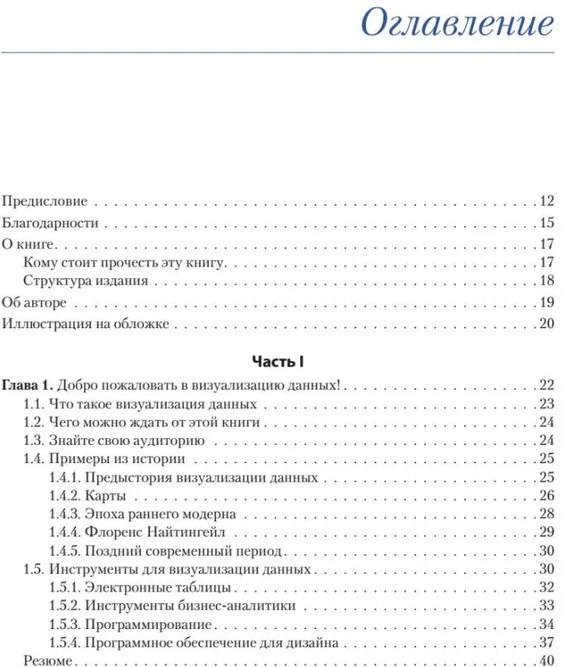 Оглавление

Предисловие . . . 12
Благодарности . . . 15
О книге . . . 17
Кому стоит прочесть эту книгу . . . 17
Структура издания . . . 18
Об авторе . . . 19
Иллюстрация на обложке . . . 20

Часть I

Глава 1. Добро пожаловать в визуализацию данных! . . . 22
1.1. Что такое визуализация данных . . . 23
1.2. Чего можно ждать от этой книги . . . 24
1.3. Знайте свою аудиторию . . . 24
1.4. Примеры из истории . . . 25
1.4.1. Предыстория визуализации данных . . . 25
1.4.2. Карты . . . 26
1.4.3. Эпоха раннего модерна . . . 28
1.4.4. Флоренс Найтингейл . . . 29
1.4.5. Поздний современный период . . . 30
1.5. Инструменты для визуализации данных . . . 30
1.5.1. Электронные таблицы . . . 32
1.5.2. Инструменты бизнес-аналитики . . . 33
1.5.3. Программирование . . . 34
1.5.4. Программное обеспечение для дизайна . . . 37
Резюме . . . 40